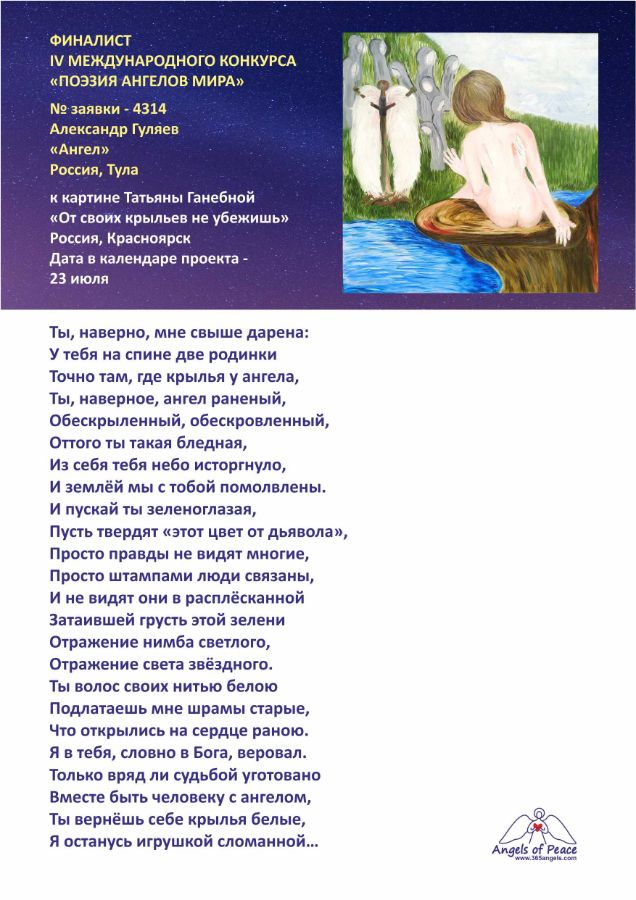 ФИНАЛИСТ
IV МЕЖДУНАРОДНОГО КОНКУРСА
«ПОЭЗИЯ АНГЕЛОВ МИРА»

№ заявки - 4314
Александр Гуляев
«Ангел»
Россия, Тула

к картине Татьяны Ганебной
«От своих крыльев не убежишь»
Россия, Красноярск
Дата в календаре проекта - 23 июля

Ты, наверно, мне свыше дарена:
У тебя на спине две родинки
Точно там, где крылья у ангела,
Ты, наверное, ангел раненый,
Обескрыленный, обескровленный,
Оттого ты такая бледная,
Из себя тебя небо исторгнуло,
И землёй мы с тобой помолвлены.
И пускай ты зеленоглазая,
Пусть твердят «этот цвет от дьявола»,
Просто правды не видят многие,
Просто штампами люди связаны,
И не видят они в расплёсканной
Затаившей грусть этой зелени
Отражение нимба светлого,
Отражение света звёздного.
Ты волос своих нитью белою
Подлатаешь мне шрамы старые,
Что открылись на сердце раною.
Я в тебя, словно в Бога, веровал.
Только вряд ли судьбой уготовано
Вместе быть человеку с ангелом,
Ты вернёшь себе крылья белые,
Я останусь игрушкой сломанной…

Angels of Peace
www.365angels.com